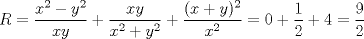 $R = \frac{x^2 - y^2}{xy} + \frac{xy}{x^2 + y^2} + \frac{(x+y)^2}{x^2} = 0 + \frac{1}{2} + 4 = \frac{9}{2}$